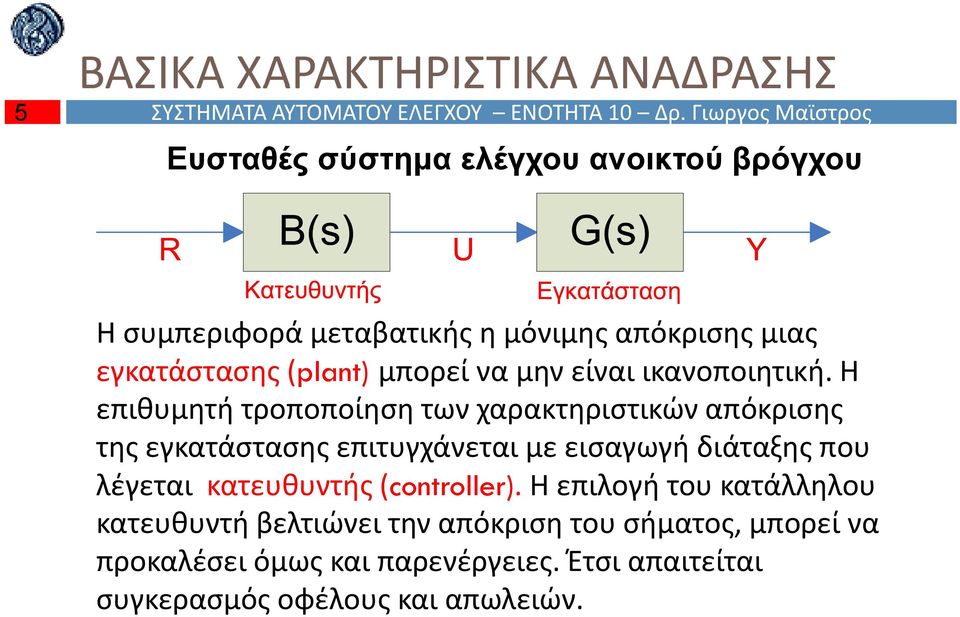 ΒΑΣΙΚΑ ΧΑΡΑΚΤΗΡΙΣΤΙΚΑ ΑΝΑΔΡΑΣΗΣ

5

ΣΥΣΤΗΜΑΤΑ ΑΥΤΟΜΑΤΟΥ ΕΛΕΓΧΟΥ – ΕΝΟΤΗΤΑ 10 – Δρ. Γιωργος Μαϊστρος

Ευσταθές σύστημα ελέγχου ανοικτού βρόγχου

R

B(s)

Κατευθυντής

U

G(s)

Εγκατάσταση

Y

Η συμπεριφορά μεταβατικής η μόνιμης απόκρισης μιας εγκατάστασης (plant) μπορεί να μην είναι ικανοποιητική. Η επιθυμητή τροποποίηση των χαρακτηριστικών απόκρισης της εγκατάστασης επιτυγχάνεται με εισαγωγή διάταξης που λέγεται κατευθυντής (controller). Η επιλογή του κατάλληλου κατευθυντή βελτιώνει την απόκριση του σήματος, μπορεί να προκαλέσει όμως και παρενέργειες. Έτσι απαιτείται συγκερασμός οφέλους και απωλειών.